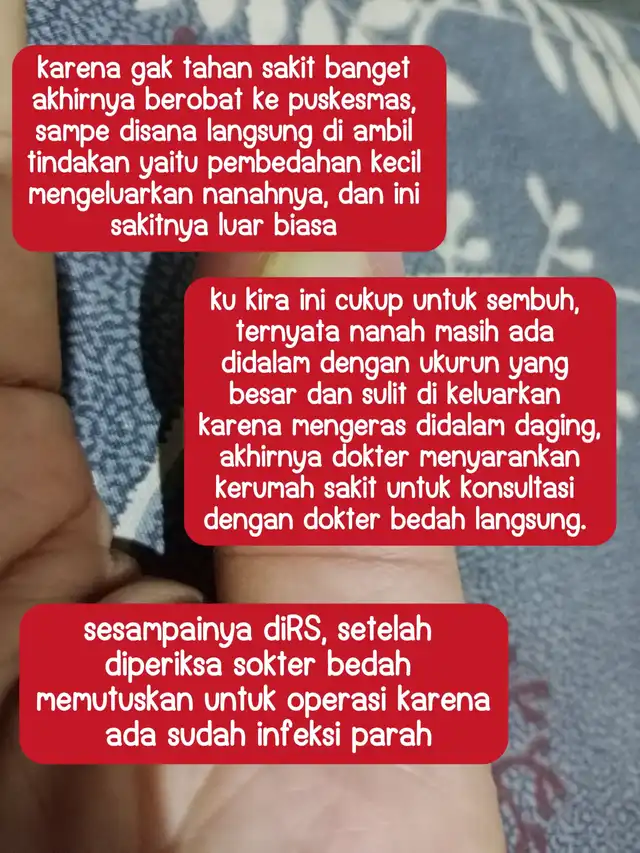 karena gak tahan sakit banget akhirnya berobat ke puskesmas, sampe disana langsung di ambil tindakan yaitu pembedahan kecil mengeluarkan nanahnya, dan ini sakitnya luar biasa

ku kira ini cukup untuk sembuh, ternyata nanah masih ada didalam dengan ukurun yang besar dan sulit di keluarkan karena mengeras didalam daging, akhirnya dokter menyarankan kerumah sakit untuk konsultasi dengan dokter bedah langsung.

sesampainya diRS, setelah diperiksa sokter bedah memutuskan untuk operasi karena ada sudah infeksi parah